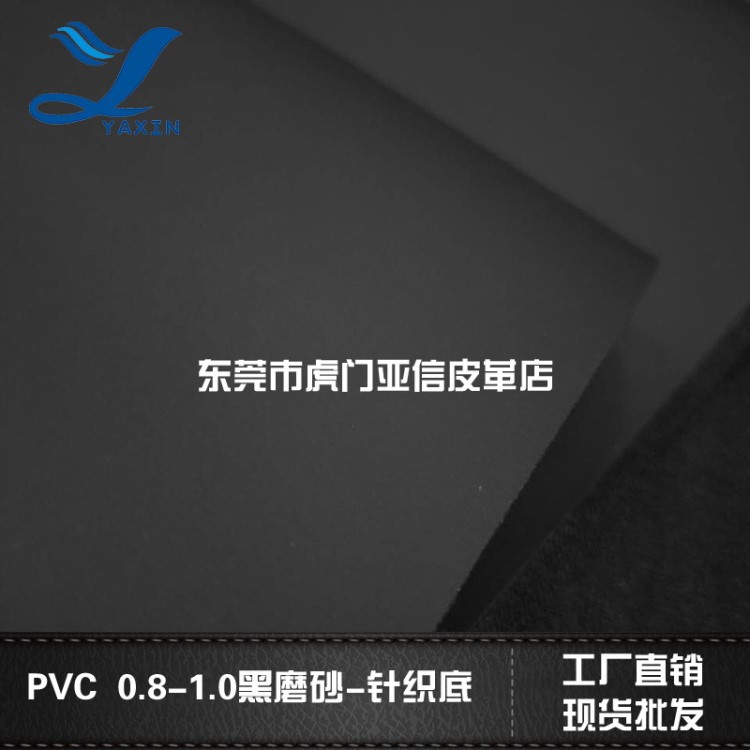 YAXIN

东莞市虎门亚信皮革店

PVC 0.8-1.0黑磨砂-针织底

工厂直销
现货批发